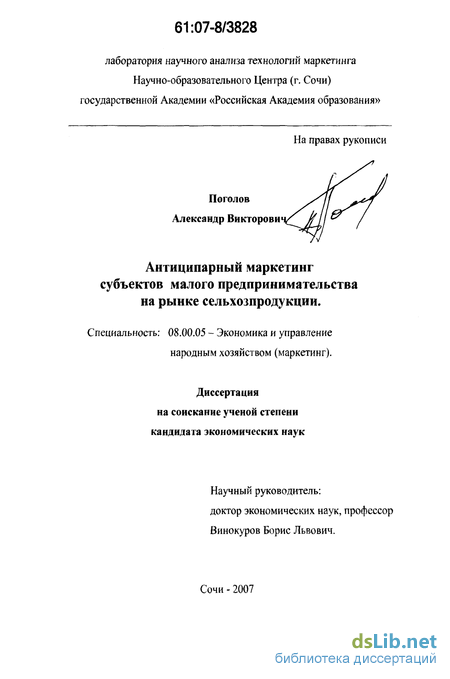 61:07-8/3828

лаборатория научного анализа технологий маркетинга
Научно-образовательного Центра (г. Сочи)
государственной Академии «Российская Академия образования»

На правах рукописи

Поголов
Александр Викторович

Антиципарный маркетинг
субъектов малого предпринимательства
на рынке сельхозпродукции.

Специальность: 08.00.05 – Экономика и управление народным хозяйством (маркетинг).

Диссертация
на соискание ученой степени
кандидата экономических наук

Научный руководитель:
доктор экономических наук, профессор
Винокуров Борис Львович.

Сочи - 2007

dsLib.net
библиотека диссертаций